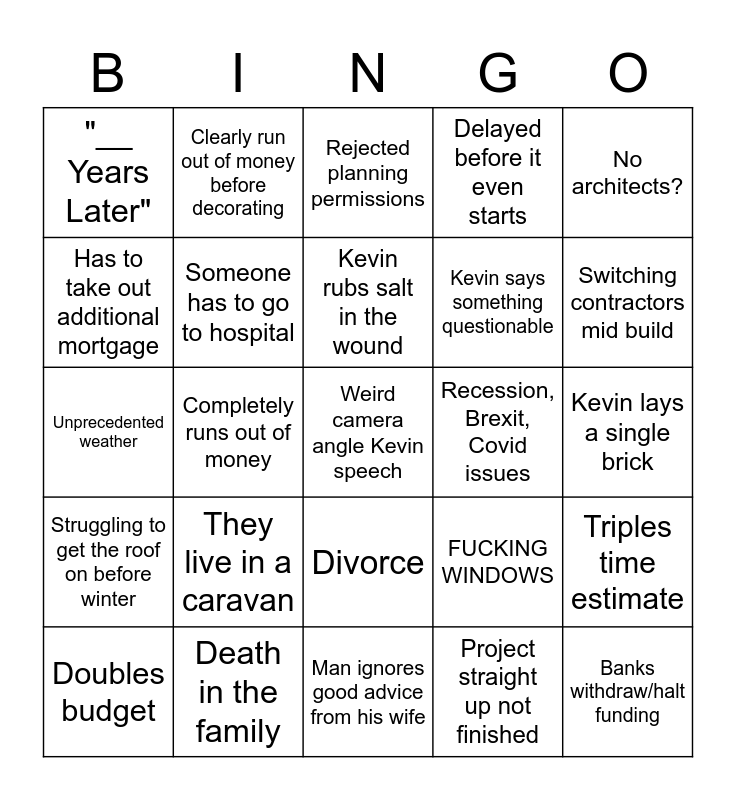 | B | I | N | G | O |
|---|---|---|---|---|
| "__ Years Later" | Clearly run out of money before decorating | Rejected planning permissions | Delayed before it even starts | No architects? |
| Has to take out additional mortgage | Someone has to go to hospital | Kevin rubs salt in the wound | Kevin says something questionable | Switching contractors mid build |
| Unprecedented weather | Completely runs out of money | Weird camera angle Kevin speech | Recession, Brexit, Covid issues | Kevin lays a single brick |
| Struggling to get the roof on before winter | They live in a caravan | Divorce | FUCKING WINDOWS | Triples time estimate |
| Doubles budget | Death in the family | Man ignores good advice from his wife | Project straight up not finished | Banks withdraw/halt funding |